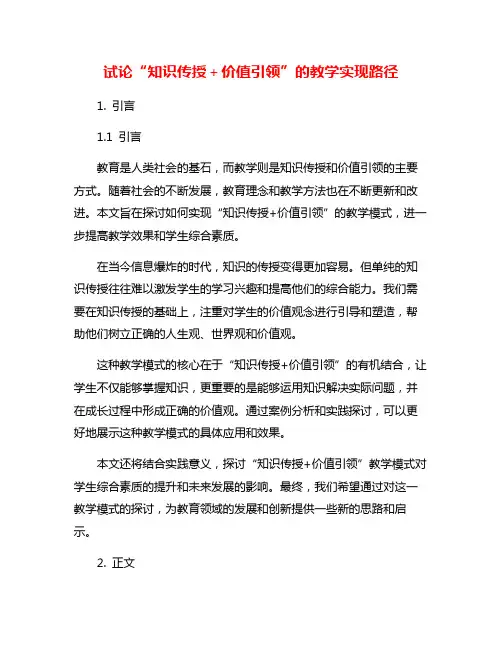 试论“知识传授+价值引领”的教学实现路径

1. 引言

1.1 引言

教育是人类社会的基石，而教学则是知识传授和价值引领的主要方式。随着社会的不断发展，教育理念和教学方法也在不断更新和改进。本文旨在探讨如何实现“知识传授+价值引领”的教学模式，进一步提高教学效果和学生综合素质。

在当今信息爆炸的时代，知识的传授变得更加容易。但单纯的知识传授往往难以激发学生的学习兴趣和提高他们的综合能力。我们需要在知识传授的基础上，注重对学生的价值观念进行引导和塑造，帮助他们树立正确的人生观、世界观和价值观。

这种教学模式的核心在于“知识传授+价值引领”的有机结合，让学生不仅能够掌握知识，更重要的是能够运用知识解决实际问题，并在成长过程中形成正确的价值观。通过案例分析和实践探讨，可以更好地展示这种教学模式的具体应用和效果。

本文还将结合实践意义，探讨“知识传授+价值引领”教学模式对学生综合素质的提升和未来发展的影响。最终，我们希望通过对这一教学模式的探讨，为教育领域的发展和创新提供一些新的思路和启示。

2. 正文